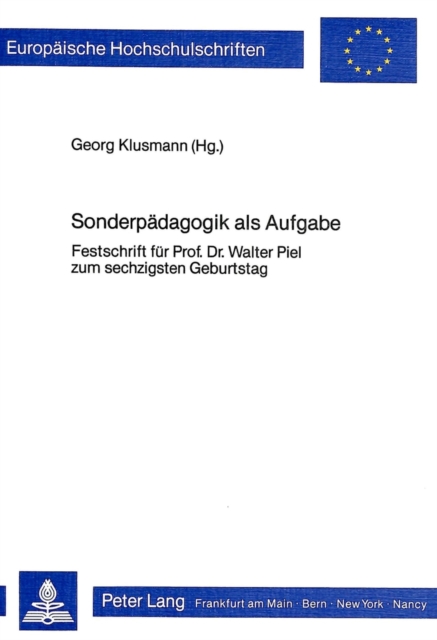 Europäische Hochschulschriften

Georg Klusmann (Hg.)

Sonderpädagogik als Aufgabe

Festschrift für Prof. Dr. Walter Piel
zum sechzigsten Geburtstag

Peter Lang Frankfurt am Main · Bern · New York · Nancy